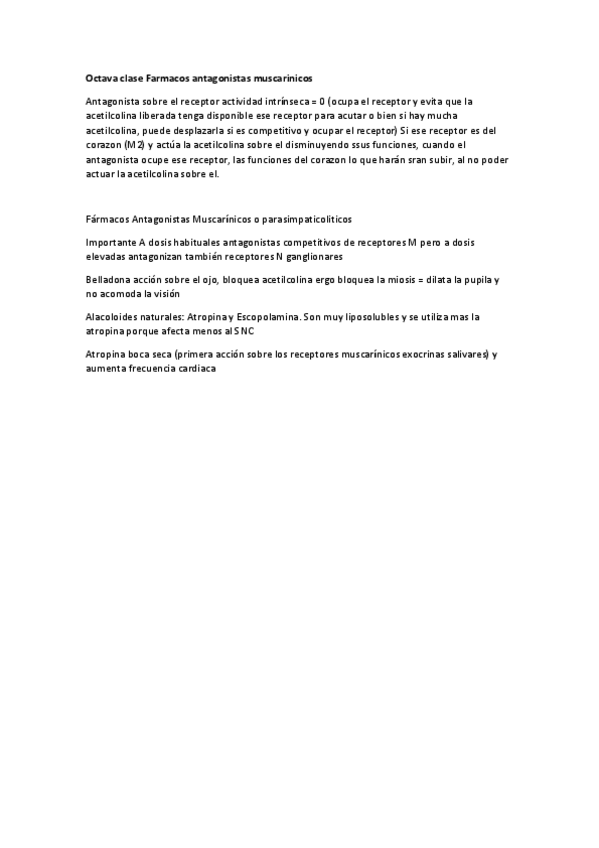 Octava clase Farmacos antagonistas muscarinicos

Antagonista sobre el receptor actividad intrínseca = 0 (ocupa el receptor y evita que la acetilcolina liberada tenga disponible ese receptor para acutar o bien si hay mucha acetilcolina, puede desplazarla si es competitivo y ocupar el receptor) Si ese receptor es del corazon (M2) y actúa la acetilcolina sobre el disminuyendo ssus funciones, cuando el antagonista ocupe ese receptor, las funciones del corazon lo que harán sran subir, al no poder actuar la acetilcolina sobre el.

Fármacos Antagonistas Muscarínicos o parasimpaticoliticos

Importante A dosis habituales antagonistas competitivos de receptores M pero a dosis elevadas antagonizan también receptores N ganglionares

Belladona acción sobre el ojo, bloquea acetilcolina ergo bloquea la miosis = dilata la pupila y no acomoda la visión

Alacoloides naturales: Atropina y Escopolamina. Son muy liposolubles y se utiliza mas la atropina porque afecta menos al SNC

Atropina boca seca (primera acción sobre los receptores muscarínicos exocrinas salivares) y aumenta frecuencia cardiaca